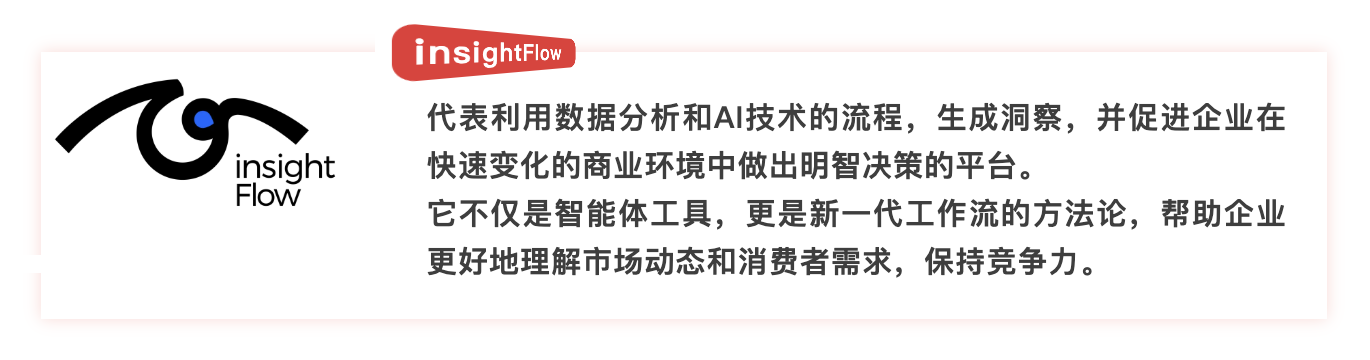 insight Flow

insightFlow

代表利用数据分析和AI技术的流程，生成洞察，并促进企业在快速变化的商业环境中做出明智决策的平台。
它不仅是智能体工具，更是新一代工作流的方法论，帮助企业更好地理解市场动态和消费者需求，保持竞争力。